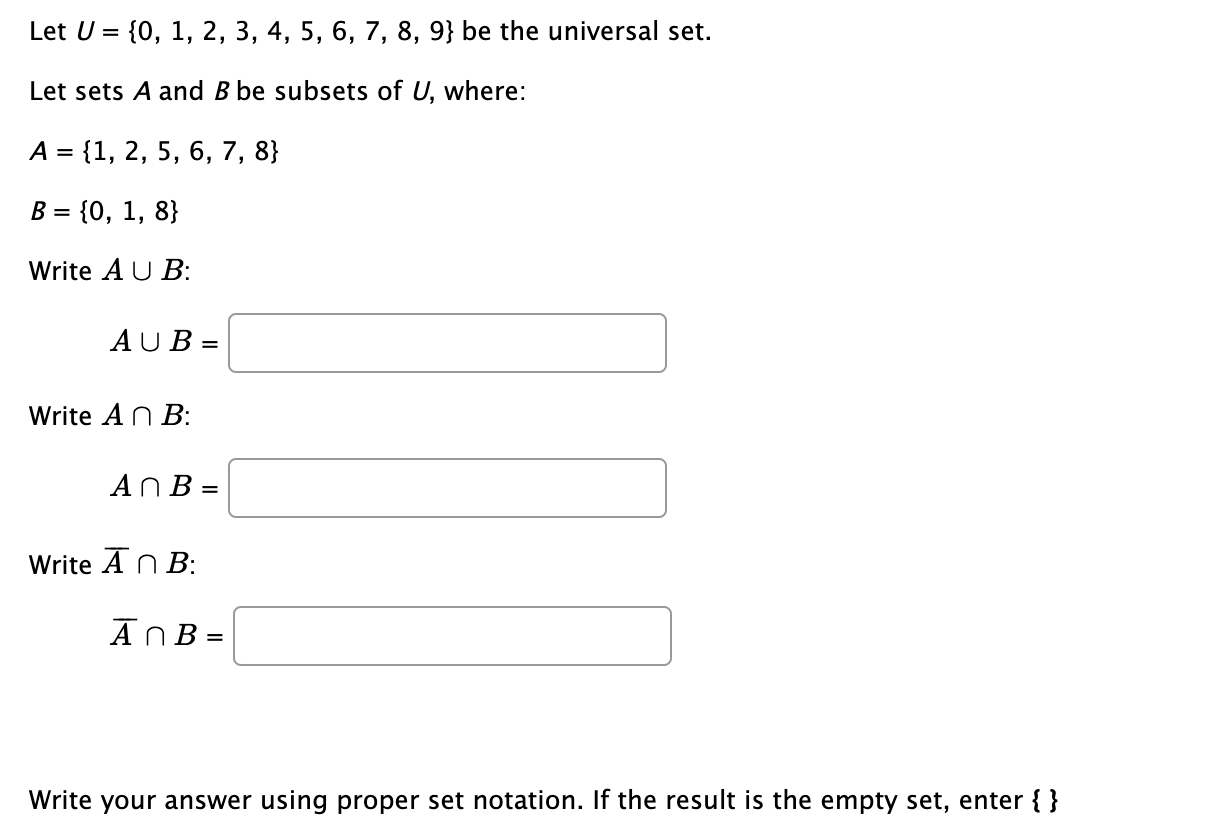 Let $U = \{0, 1, 2, 3, 4, 5, 6, 7, 8, 9\}$ be the universal set.

Let sets $A$ and $B$ be subsets of $U$, where:

$A = \{1, 2, 5, 6, 7, 8\}$

$B = \{0, 1, 8\}$

Write $A \cup B$:

$A \cup B =$

Write $A \cap B$:

$A \cap B =$

Write $\overline{A} \cap B$:

$\overline{A} \cap B =$

Write your answer using proper set notation. If the result is the empty set, enter { }